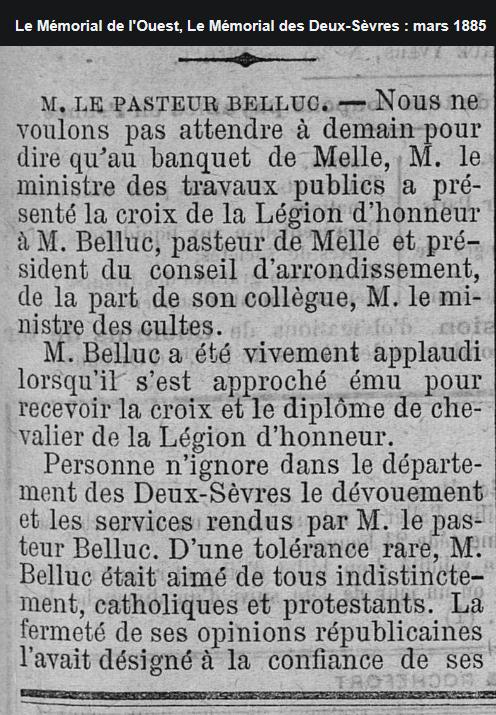 Le Mémorial de l'Ouest, Le Mémorial des Deux-Sèvres : mars 1885

M. LE PASTEUR BELLUC. — Nous ne voulons pas attendre à demain pour dire qu'au banquet de Melle, M. le ministre des travaux publics a présenté la croix de la Légion d'honneur à M. Belluc, pasteur de Melle et président du conseil d'arrondissement, de la part de son collègue, M. le ministre des cultes.

M. Belluc a été vivement applaudi lorsqu'il s'est approché ému pour recevoir la croix et le diplôme de chevalier de la Légion d'honneur.

Personne n'ignore dans le département des Deux-Sèvres le dévouement et les services rendus par M. le pasteur Belluc. D'une tolérance rare, M. Belluc était aimé de tous indistinctement, catholiques et protestants. La fermeté de ses opinions républicaines l'avait désigné à la confiance de ses